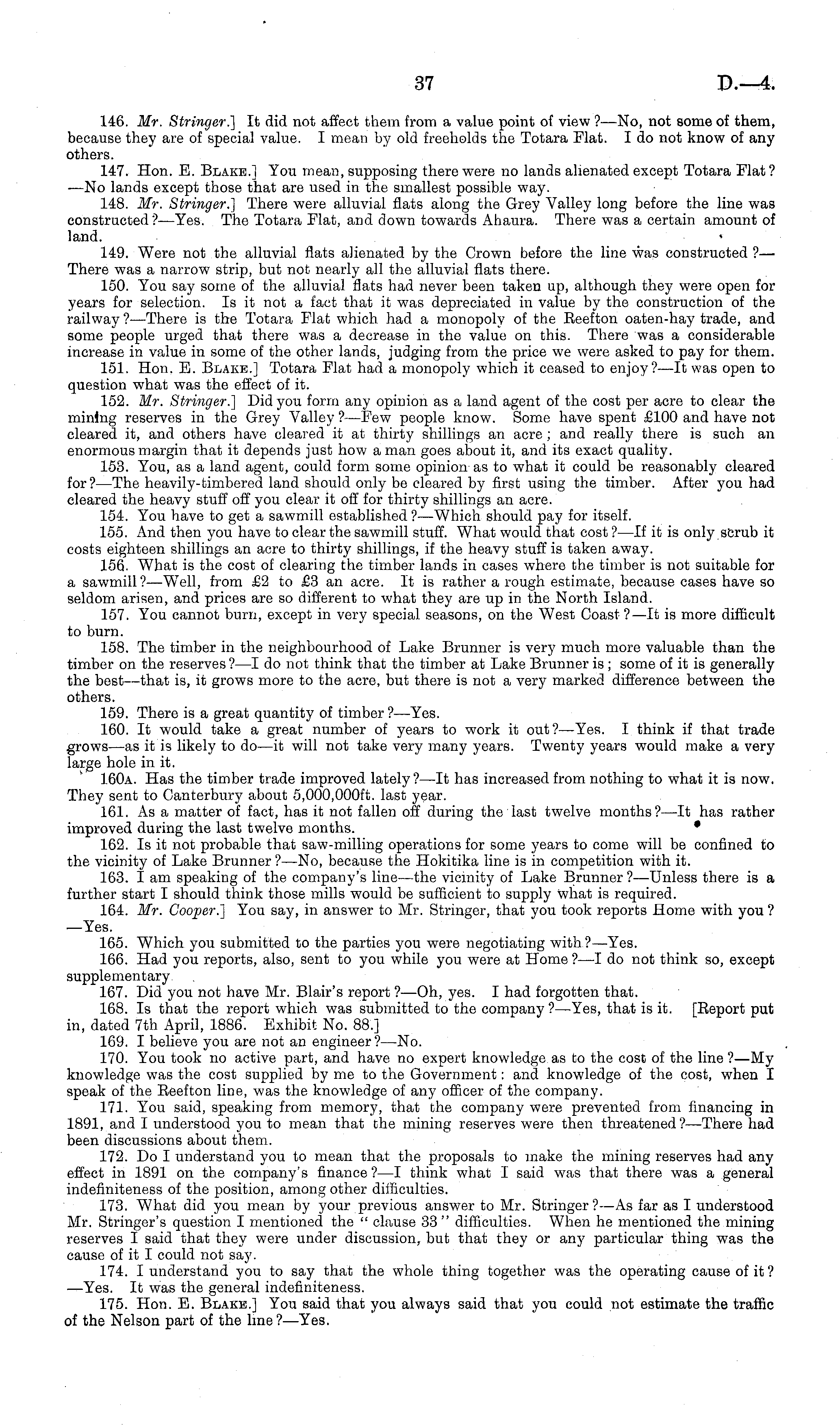 37 D.—4.

146. Mr. Stringer.] It did not affect them from a value point of view?—No, not some of them, because they are of special value. I mean by old freeholds the Totara Flat. I do not know of any others.

147. Hon. E. Blake.] You mean, supposing there were no lands alienated except Totara Flat?—No lands except those that are used in the smallest possible way.

148. Mr. Stringer.] There were alluvial flats along the Grey Valley long before the line was constructed?—Yes. The Totara Flat, and down towards Ahaura. There was a certain amount of land.

149. Were not the alluvial flats alienated by the Crown before the line was constructed?—There was a narrow strip, but not nearly all the alluvial flats there.

150. You say some of the alluvial flats had never been taken up, although they were open for years for selection. Is it not a fact that it was depreciated in value by the construction of the railway?—There is the Totara Flat which had a monopoly of the Reefton oaten-hay trade, and some people urged that there was a decrease in the value on this. There was a considerable increase in value in some of the other lands, judging from the price we were asked to pay for them.

151. Hon. E. Blake.] Totara Flat had a monopoly which it ceased to enjoy?—It was open to question what was the effect of it.

152. Mr. Stringer.] Did you form any opinion as a land agent of the cost per acre to clear the mining reserves in the Grey Valley?—Few people know. Some have spent £100 and have not cleared it, and others have cleared it at thirty shillings an acre; and really there is such an enormous margin that it depends just how a man goes about it, and its exact quality.

153. You, as a land agent, could form some opinion as to what it could be reasonably cleared for?—The heavily-timbered land should only be cleared by first using the timber. After you had cleared the heavy stuff off you clear it off for thirty shillings an acre.

154. You have to get a sawmill established?—Which should pay for itself.

155. And then you have to clear the sawmill stuff. What would that cost?—If it is only scrub it costs eighteen shillings an acre to thirty shillings, if the heavy stuff is taken away.

156. What is the cost of clearing the timber lands in cases where the timber is not suitable for a sawmill?—Well, from £2 to £3 an acre. It is rather a rough estimate, because cases have so seldom arisen, and prices are so different to what they are up in the North Island.

157. You cannot burn, except in very special seasons, on the West Coast?—It is more difficult to burn.

158. The timber in the neighbourhood of Lake Brunner is very much more valuable than the timber on the reserves?—I do not think that the timber at Lake Brunner is; some of it is generally the best—that is, it grows more to the acre, but there is not a very marked difference between the others.

159. There is a great quantity of timber?—Yes.

160. It would take a great number of years to work it out?—Yes. I think if that trade grows—as it is likely to do—it will not take very many years. Twenty years would make a very large hole in it.

160A. Has the timber trade improved lately?—It has increased from nothing to what it is now. They sent to Canterbury about 5,000,000ft. last year.

161. As a matter of fact, has it not fallen off during the last twelve months?—It has rather improved during the last twelve months.

162. Is it not probable that saw-milling operations for some years to come will be confined to the vicinity of Lake Brunner?—No, because the Hokitika line is in competition with it.

163. I am speaking of the company's line—the vicinity of Lake Brunner?—Unless there is a further start I should think those mills would be sufficient to supply what is required.

164. Mr. Cooper.] You say, in answer to Mr. Stringer, that you took reports Home with you?—Yes.

165. Which you submitted to the parties you were negotiating with?—Yes.

166. Had you reports, also, sent to you while you were at Home?—I do not think so, except supplementary.

167. Did you not have Mr. Blair's report?—Oh, yes. I had forgotten that.

168. Is that the report which was submitted to the company?—Yes, that is it. [Report put in, dated 7th April, 1886. Exhibit No. 88.]

169. I believe you are not an engineer?—No.

170. You took no active part, and have no expert knowledge as to the cost of the line?—My knowledge was the cost supplied by me to the Government: and knowledge of the cost, when I speak of the Reefton line, was the knowledge of any officer of the company.

171. You said, speaking from memory, that the company were prevented from financing in 1891, and I understood you to mean that the mining reserves were then threatened?—There had been discussions about them.

172. Do I understand you to mean that the proposals to make the mining reserves had any effect in 1891 on the company's finance?—I think what I said was that there was a general indefiniteness of the position, among other difficulties.

173. What did you mean by your previous answer to Mr. Stringer?—As far as I understood Mr. Stringer's question I mentioned the "clause 33" difficulties. When he mentioned the mining reserves I said that they were under discussion, but that they or any particular thing was the cause of it I could not say.

174. I understand you to say that the whole thing together was the operating cause of it?—Yes. It was the general indefiniteness.

175. Hon. E. Blake.] You said that you always said that you could not estimate the traffic of the Nelson part of the line?—Yes.